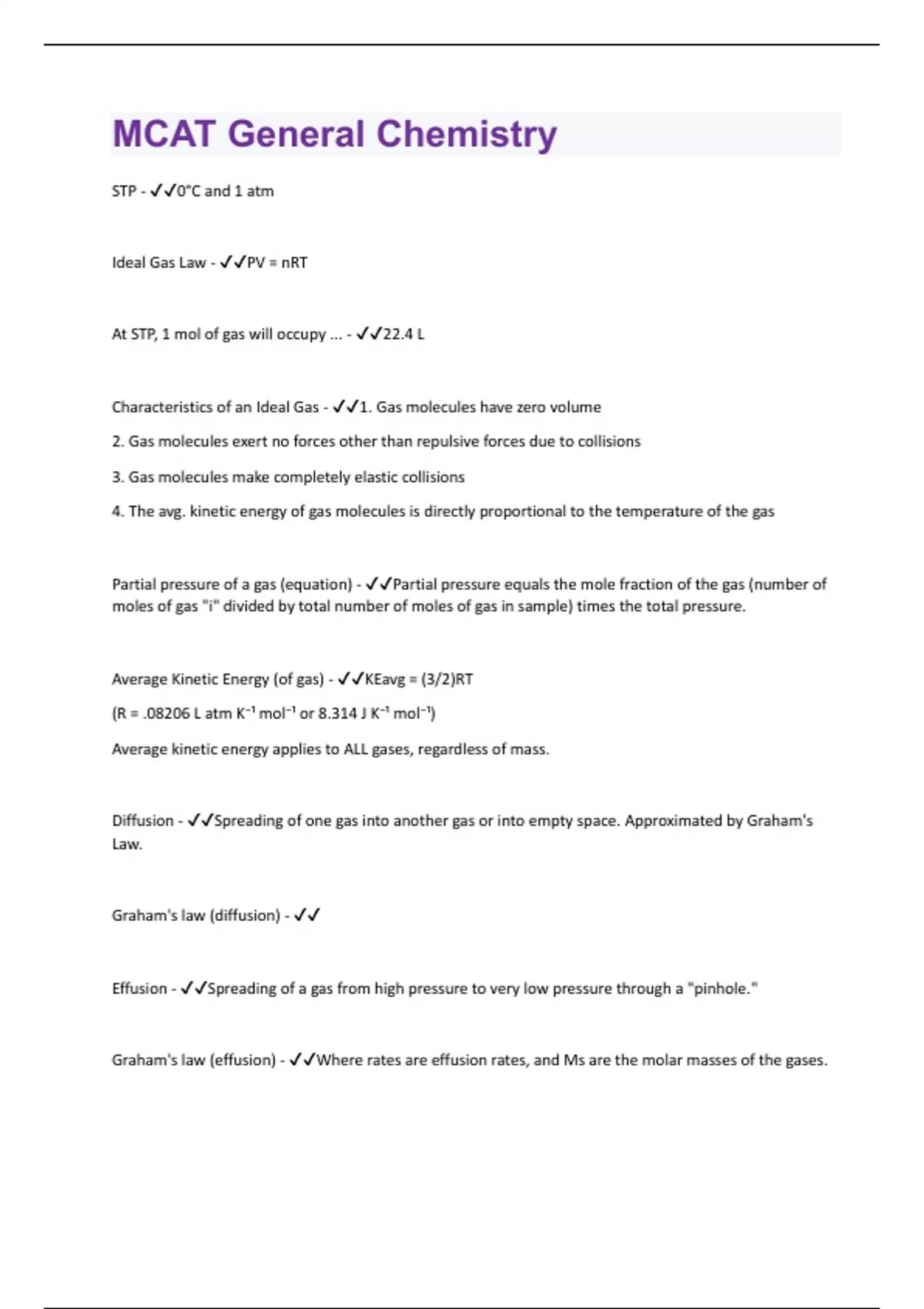 MCAT General Chemistry

STP - ✓✓0°C and 1 atm

Ideal Gas Law - ✓✓PV = nRT

At STP, 1 mol of gas will occupy ... - ✓✓22.4 L

Characteristics of an Ideal Gas - ✓✓1. Gas molecules have zero volume

2. Gas molecules exert no forces other than repulsive forces due to collisions

3. Gas molecules make completely elastic collisions

4. The avg. kinetic energy of gas molecules is directly proportional to the temperature of the gas

Partial pressure of a gas (equation) - ✓✓Partial pressure equals the mole fraction of the gas (number of moles of gas "i" divided by total number of moles of gas in sample) times the total pressure.

Average Kinetic Energy (of gas) - ✓✓KEavg = (3/2)RT

(R = .08206 L atm $K^{-1}$ $mol^{-1}$ or 8.314 J $K^{-1}$ $mol^{-1}$)

Average kinetic energy applies to ALL gases, regardless of mass.

Diffusion - ✓✓Spreading of one gas into another gas or into empty space. Approximated by Graham's Law.

Graham's law (diffusion) - ✓✓

Effusion - ✓✓Spreading of a gas from high pressure to very low pressure through a "pinhole."

Graham's law (effusion) - ✓✓Where rates are effusion rates, and Ms are the molar masses of the gases.